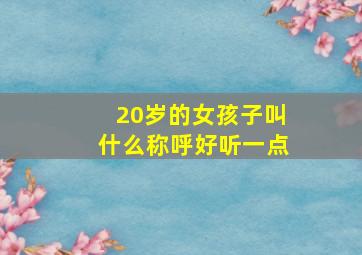 20岁的女孩子叫什么称呼好听一点